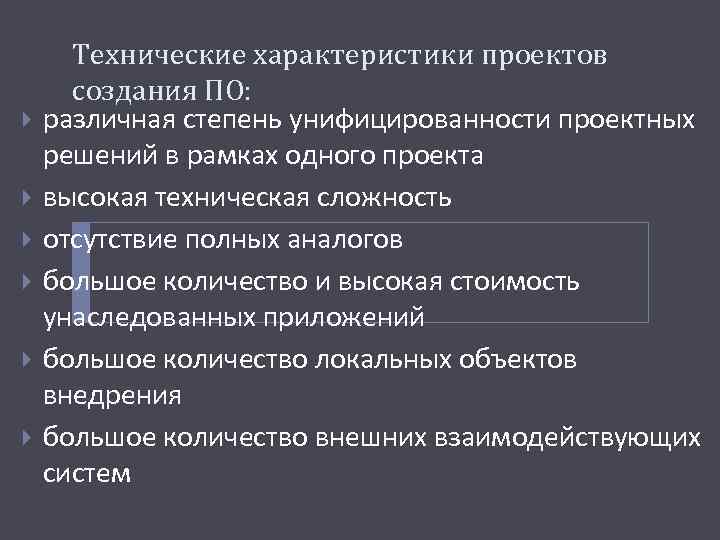 Технические характеристики проектов создания ПО:

различная степень унифицированности проектных решений в рамках одного проекта

высокая техническая сложность

отсутствие полных аналогов

большое количество и высокая стоимость унаследованных приложений

большое количество локальных объектов внедрения

большое количество внешних взаимодействующих систем